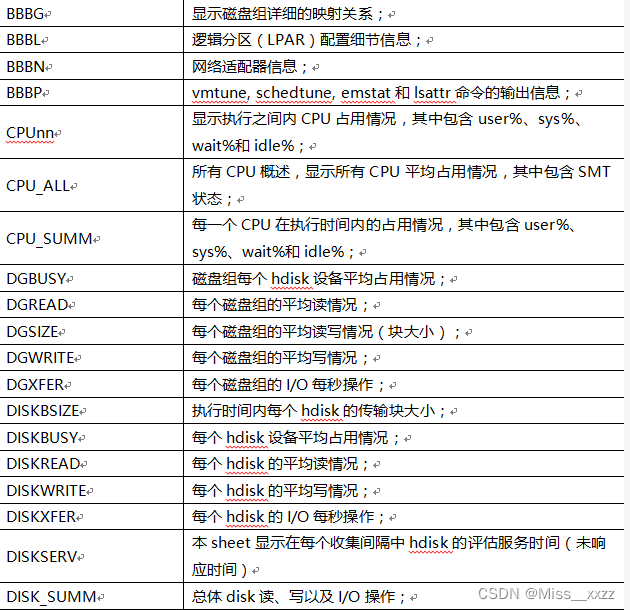 | | |
|---|---|
| BBBG | 显示磁盘组详细的映射关系； |
| BBBL | 逻辑分区（LPAR）配置细节信息； |
| BBBN | 网络适配器信息； |
| BBBP | vmtune, schedtune, emstat 和 lsattr 命令的输出信息； |
| CPUnn | 显示执行之间内 CPU 占用情况，其中包含 user%、sys%、wait%和 idle%； |
| CPU_ALL | 所有 CPU 概述，显示所有 CPU 平均占用情况，其中包含 SMT 状态； |
| CPU_SUMM | 每一个 CPU 在执行时间内的占用情况，其中包含 user%、sys%、wait%和 idle%； |
| DGBUSY | 磁盘组每个 hdisk 设备平均占用情况； |
| DGREAD | 每个磁盘组的平均读情况； |
| DGSIZE | 每个磁盘组的平均读写情况（块大小）； |
| DGWRITE | 每个磁盘组的平均写情况； |
| DGXFER | 每个磁盘组的 I/O 每秒操作； |
| DISKBSIZE | 执行时间内每个 hdisk 的传输块大小； |
| DISKBUSY | 每个 hdisk 设备平均占用情况； |
| DISKREAD | 每个 hdisk 的平均读情况； |
| DISKWRITE | 每个 hdisk 的平均写情况； |
| DISKXFER | 每个 hdisk 的 I/O 每秒操作； |
| DISKSERV | 本 sheet 显示在每个收集间隔中 hdisk 的评估服务时间（未响应时间） |
| DISK_SUMM | 总体 disk 读、写以及 I/O 操作； |

CSDN @Miss__xxzz